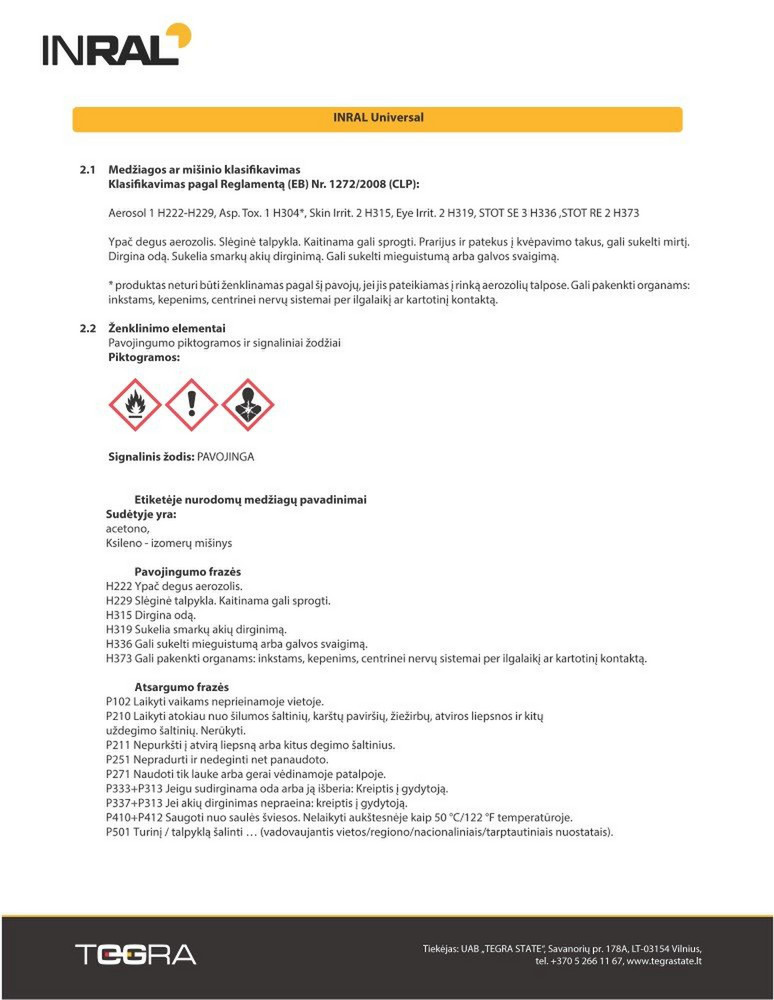 INRAL

INRAL Universal

2.1 Medžiagos ar mišinio klasifikavimas
Klasifikavimas pagal Reglamentą (EB) Nr. 1272/2008 (CLP):

Aerosol 1 H222-H229, Asp. Tox. 1 H304*, Skin Irrit. 2 H315, Eye Irrit. 2 H319, STOT SE 3 H336 ,STOT RE 2 H373

Ypač degus aerozolis. Slėginė talpykla. Kaitinama gali sprogti. Prarijus ir patekus į kvėpavimo takus, gali sukelti mirtį. Dirgina odą. Sukelia smarkų akių dirginimą. Gali sukelti mieguistumą arba galvos svaigimą.

* produktas neturi būti ženklinamas pagal šį pavojų, jei jis pateikiamas į rinką aerozolių talpose. Gali pakenkti organams: inkstams, kepenims, centrinei nervų sistemai per ilgalaikį ar kartotinį kontaktą.

2.2 Ženklinimo elementai
Pavojingumo piktogramos ir signaliniai žodžiai
Piktogramos:

Signalinis žodis: PAVOJINGA

Etiketėje nurodomų medžiagų pavadinimai
Sudėtyje yra:
acetono,
Ksileno - izomerų mišinys

Pavojingumo frazės
H222 Ypač degus aerozolis.
H229 Slėginė talpykla. Kaitinama gali sprogti.
H315 Dirgina odą.
H319 Sukelia smarkų akių dirginimą.
H336 Gali sukelti mieguistumą arba galvos svaigimą.
H373 Gali pakenkti organams: inkstams, kepenims, centrinei nervų sistemai per ilgalaikį ar kartotinį kontaktą.

Atsargumo frazės
P102 Laikyti vaikams neprieinamoje vietoje.
P210 Laikyti atokiau nuo šilumos šaltinių, karštų paviršių, žiežirbų, atviros liepsnos ir kitų uždegimo šaltinių. Nerūkyti.
P211 Nepurkšti į atvirą liepsną arba kitus degimo šaltinius.
P251 Nepradurti ir nedeginti net panaudoto.
P271 Naudoti tik lauke arba gerai vėdinamoje patalpoje.
P333+P313 Jeigu sudirginama oda arba ją išberia: Kreiptis į gydytoją.
P337+P313 Jei akių dirginimas nepraeina: kreiptis į gydytoją.
P410+P412 Saugoti nuo saulės šviesos. Nelaikyti aukštesnėje kaip 50 °C/122 °F temperatūroje.
P501 Turinį / talpyklą šalinti … (vadovaujantis vietos/regiono/nacionaliniais/tarptautiniais nuostatais).

TEGRA

Tiekėjas: UAB „TEGRA STATE", Savanorių pr. 178A, LT-03154 Vilnius,
tel. +370 5 266 11 67, www.tegrastate.lt